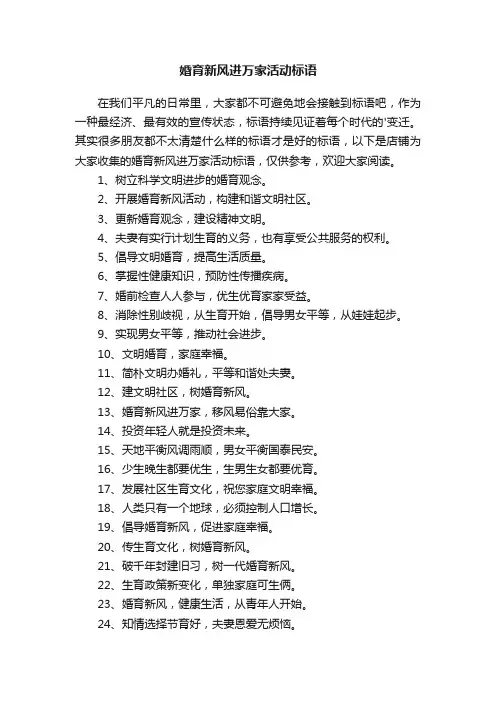 婚育新风进万家活动标语

在我们平凡的日常里，大家都不可避免地会接触到标语吧，作为一种最经济、最有效的宣传状态，标语持续见证着每个时代的'变迁。其实很多朋友都不太清楚什么样的标语才是好的标语，以下是店铺为大家收集的婚育新风进万家活动标语，仅供参考，欢迎大家阅读。

1、树立科学文明进步的婚育观念。

2、开展婚育新风活动，构建和谐文明社区。

3、更新婚育观念，建设精神文明。

4、夫妻有实行计划生育的义务，也有享受公共服务的权利。

5、倡导文明婚育，提高生活质量。

6、掌握性健康知识，预防性传播疾病。

7、婚前检查人人参与，优生优育家家受益。

8、消除性别歧视，从生育开始，倡导男女平等，从娃娃起步。

9、实现男女平等，推动社会进步。

10、文明婚育，家庭幸福。

11、简朴文明办婚礼，平等和谐处夫妻。

12、建文明社区，树婚育新风。

13、婚育新风进万家，移风易俗靠大家。

14、投资年轻人就是投资未来。

15、天地平衡风调雨顺，男女平衡国泰民安。

16、少生晚生都要优生，生男生女都要优育。

17、发展社区生育文化，祝您家庭文明幸福。

18、人类只有一个地球，必须控制人口增长。

19、倡导婚育新风，促进家庭幸福。

20、传生育文化，树婚育新风。

21、破千年封建旧习，树一代婚育新风。

22、生育政策新变化，单独家庭可生俩。

23、婚育新风，健康生活，从青年人开始。

24、知情选择节育好，夫妻恩爱无烦恼。